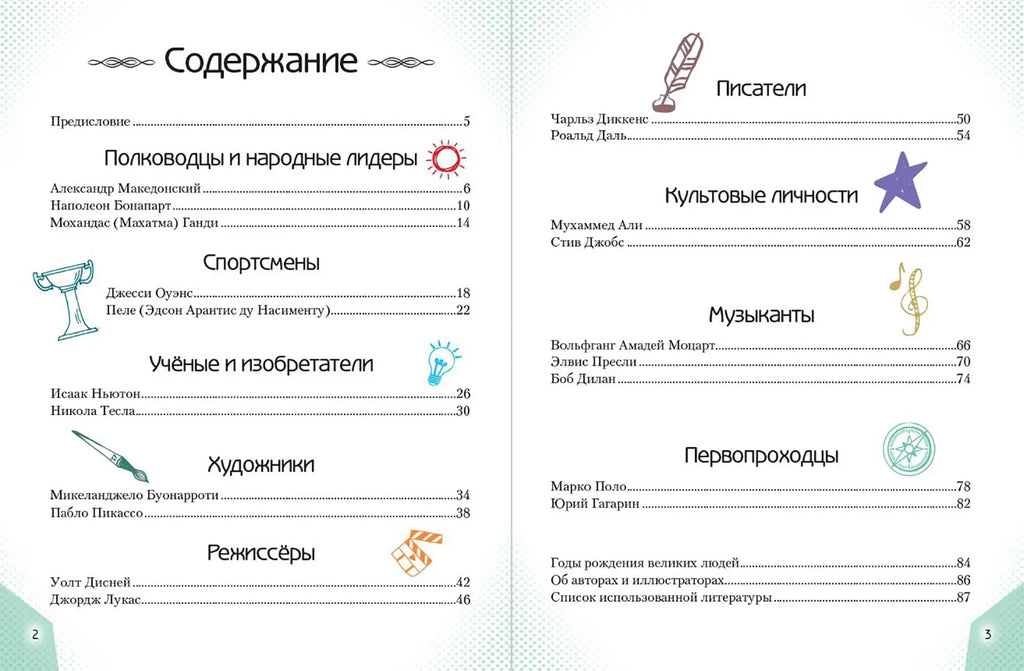 Содержание

Предисловие 5

Полководцы и народные лидеры

Александр Македонский 6
Наполеон Бонапарт 10
Мохандас (Махатма) Ганди 14

Спортсмены

Джесси Оуэнс 18
Пеле (Эдсон Арантис ду Насименту) 22

Учёные и изобретатели

Исаак Ньютон 26
Никола Тесла 30

Художники

Микеланджело Буонарроти 34
Пабло Пикассо 38

Режиссёры

Уолт Дисней 42
Джордж Лукас 46

2

Писатели

Чарльз Диккенс 50
Роальд Даль 54

Культовые личности

Мухаммед Али 58
Стив Джобс 62

Музыканты

Вольфганг Амадей Моцарт 66
Элвис Пресли 70
Боб Дилан 74

Первопроходцы

Марко Поло 78
Юрий Гагарин 82

Годы рождения великих людей 84
Об авторах и иллюстраторах 86
Список использованной литературы 87

3